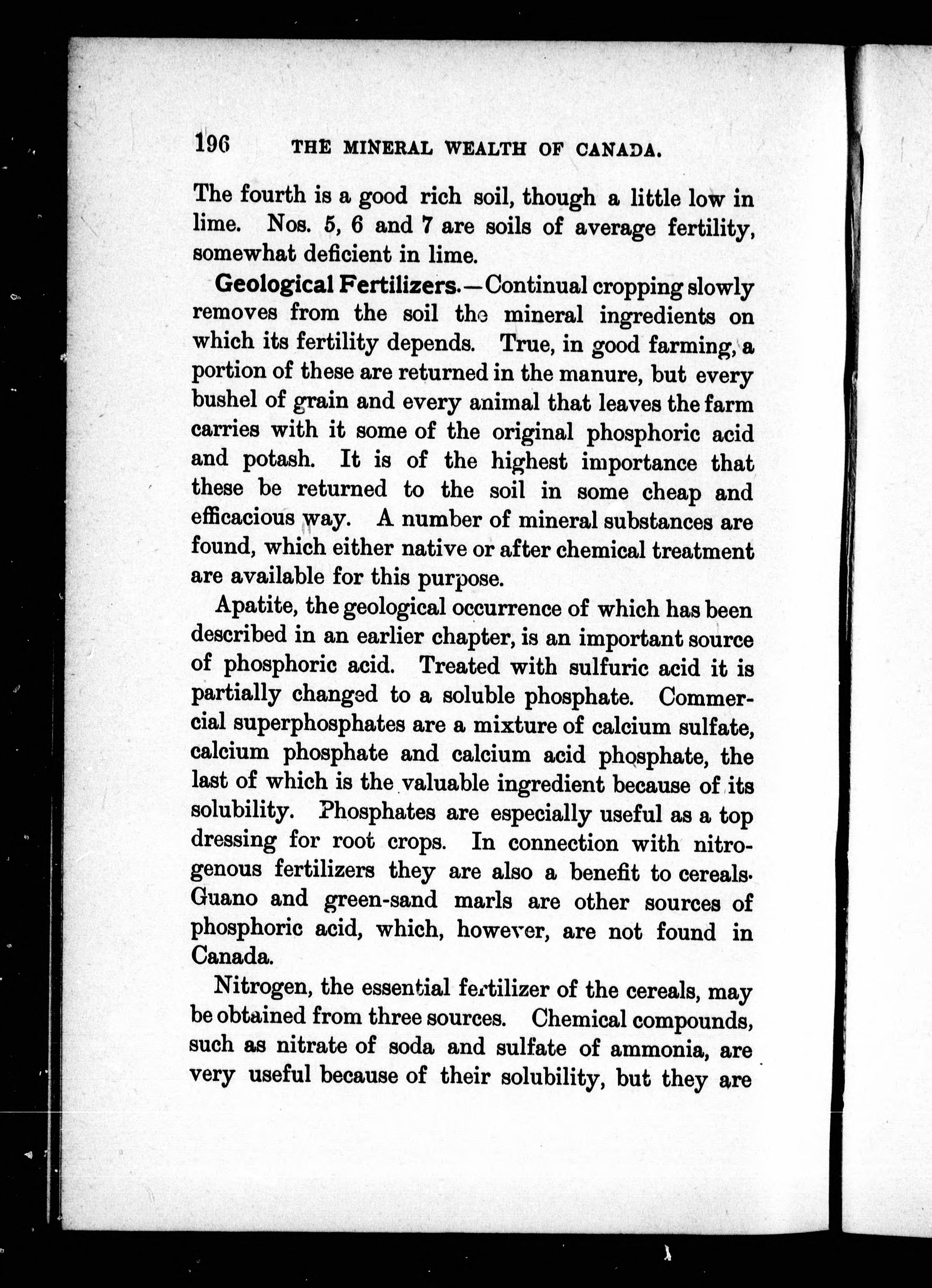 196 THE MINERAL WEALTH OF CANADA.

The fourth is a good rich soil, though a little low in lime. Nos. 5, 6 and 7 are soils of average fertility, somewhat deficient in lime.

Geological Fertilizers.—Continual cropping slowly removes from the soil the mineral ingredients on which its fertility depends. True, in good farming, a portion of these are returned in the manure, but every bushel of grain and every animal that leaves the farm carries with it some of the original phosphoric acid and potash. It is of the highest importance that these be returned to the soil in some cheap and efficacious way. A number of mineral substances are found, which either native or after chemical treatment are available for this purpose.

Apatite, the geological occurrence of which has been described in an earlier chapter, is an important source of phosphoric acid. Treated with sulfuric acid it is partially changed to a soluble phosphate. Commercial superphosphates are a mixture of calcium sulfate, calcium phosphate and calcium acid phosphate, the last of which is the valuable ingredient because of its solubility. Phosphates are especially useful as a top dressing for root crops. In connection with nitrogenous fertilizers they are also a benefit to cereals. Guano and green-sand marls are other sources of phosphoric acid, which, however, are not found in Canada.

Nitrogen, the essential fertilizer of the cereals, may be obtained from three sources. Chemical compounds, such as nitrate of soda and sulfate of ammonia, are very useful because of their solubility, but they are